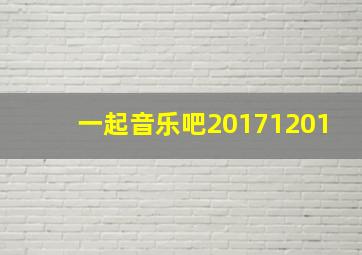 一起音乐吧20171201